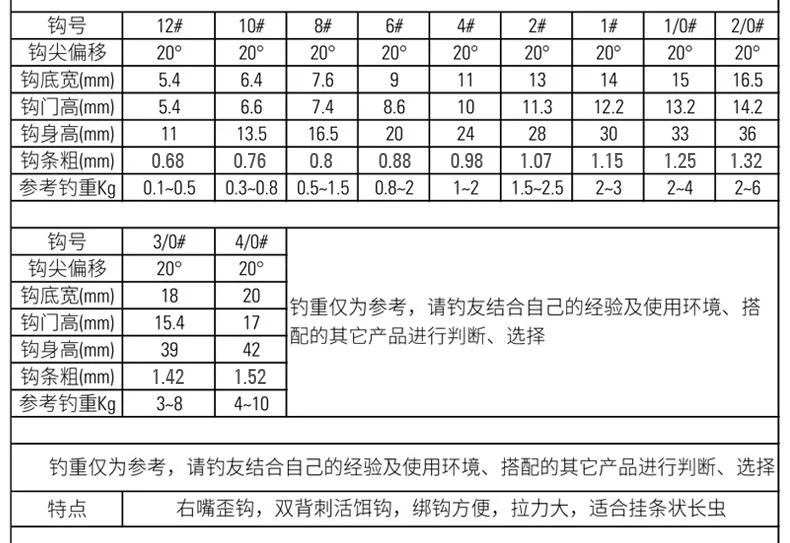 | 钩号 | 12# | 10# | 8# | 6# | 4# | 2# | 1# | 1/0# | 2/0# |
|---|---|---|---|---|---|---|---|---|---|
| 钩尖偏移 | 20° | 20° | 20° | 20° | 20° | 20° | 20° | 20° | 20° |
| 钩底宽(mm) | 5.4 | 6.4 | 7.6 | 9 | 11 | 13 | 14 | 15 | 16.5 |
| 钩门高(mm) | 5.4 | 6.6 | 7.4 | 8.6 | 10 | 11.3 | 12.2 | 13.2 | 14.2 |
| 钩身高(mm) | 11 | 13.5 | 16.5 | 20 | 24 | 28 | 30 | 33 | 36 |
| 钩条粗(mm) | 0.68 | 0.76 | 0.8 | 0.88 | 0.98 | 1.07 | 1.15 | 1.25 | 1.32 |
| 参考钓重Kg | 0.1~0.5 | 0.3~0.8 | 0.5~1.5 | 0.8~2 | 1~2 | 1.5~2.5 | 2~3 | 2~4 | 2~6 |

| 钩号 | 3/0# | 4/0# |
|---|---|---|
| 钩尖偏移 | 20° | 20° |
| 钩底宽(mm) | 18 | 20 |
| 钩门高(mm) | 15.4 | 17 |
| 钩身高(mm) | 39 | 42 |
| 钩条粗(mm) | 1.42 | 1.52 |
| 参考钓重Kg | 3~8 | 4~10 |

钓重仅为参考，请钓友结合自己的经验及使用环境、搭配的其它产品进行判断、选择

钓重仅为参考，请钓友结合自己的经验及使用环境、搭配的其它产品进行判断、选择

特点 右嘴歪钩，双背刺活饵钩，绑钩方便，拉力大，适合挂条状长虫